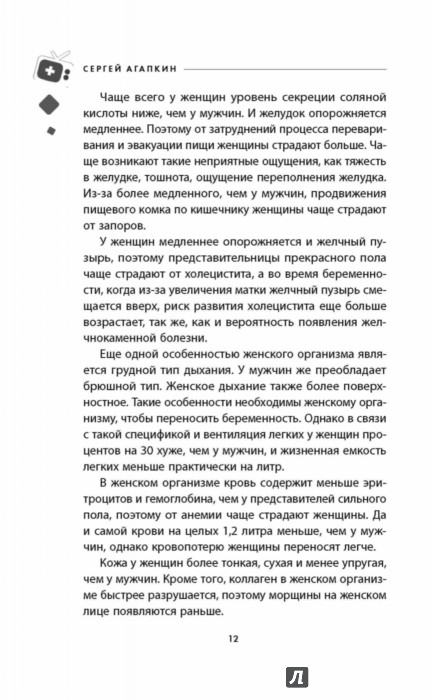 СЕРГЕЙ АГАПКИН

Чаще всего у женщин уровень секреции соляной кислоты ниже, чем у мужчин. И желудок опорожняется медленнее. Поэтому от затруднений процесса переваривания и эвакуации пищи женщины страдают больше. Чаще возникают такие неприятные ощущения, как тяжесть в желудке, тошнота, ощущение переполнения желудка. Из-за более медленного, чем у мужчин, продвижения пищевого комка по кишечнику женщины чаще страдают от запоров.

У женщин медленнее опорожняется и желчный пузырь, поэтому представительницы прекрасного пола чаще страдают от холецистита, а во время беременности, когда из-за увеличения матки желчный пузырь смещается вверх, риск развития холецистита еще больше возрастает, так же, как и вероятность появления желчнокаменной болезни.

Еще одной особенностью женского организма является грудной тип дыхания. У мужчин же преобладает брюшной тип. Женское дыхание также более поверхностное. Такие особенности необходимы женскому организму, чтобы переносить беременность. Однако в связи с такой спецификой и вентиляция легких у женщин процентов на 30 хуже, чем у мужчин, и жизненная емкость легких меньше практически на литр.

В женском организме кровь содержит меньше эритроцитов и гемоглобина, чем у представителей сильного пола, поэтому от анемии чаще страдают женщины. Да и самой крови на целых 1,2 литра меньше, чем у мужчин, однако кровопотерю женщины переносят легче.

Кожа у женщин более тонкая, сухая и менее упругая, чем у мужчин. Кроме того, коллаген в женском организме быстрее разрушается, поэтому морщины на женском лице появляются раньше.

12

Л